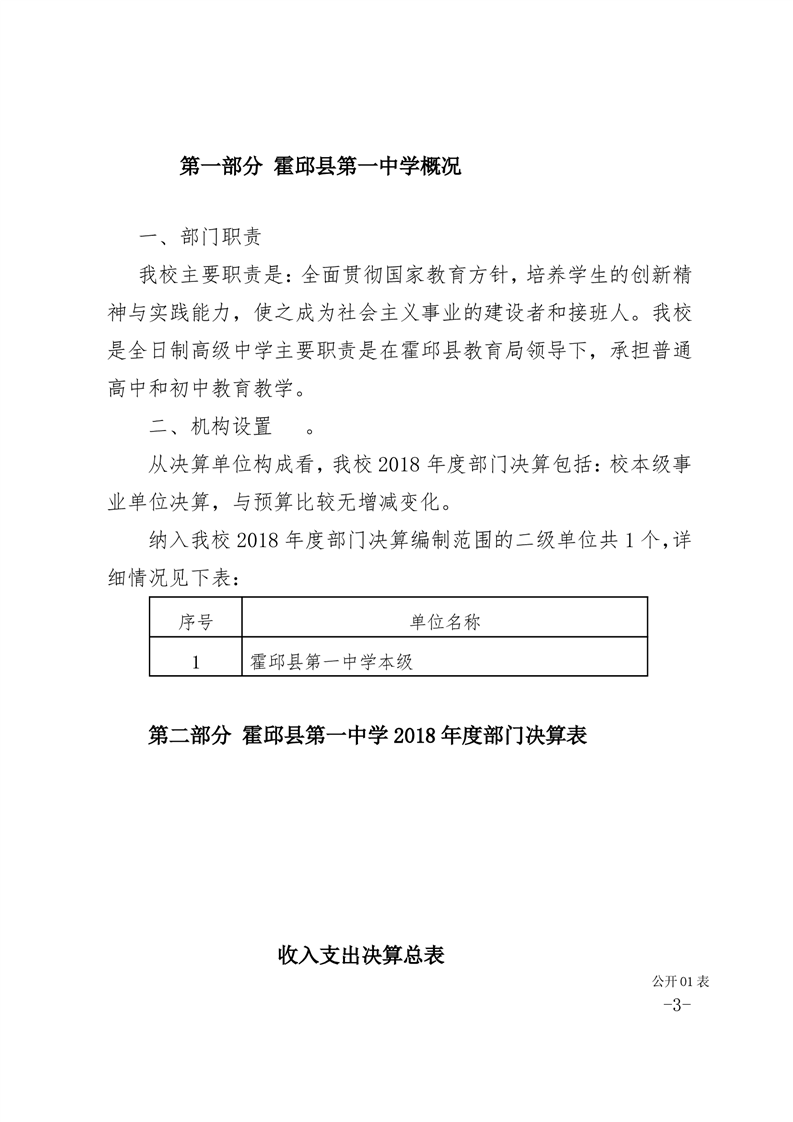 第一部分 霍邱县第一中学概况

一、部门职责

我校主要职责是：全面贯彻国家教育方针，培养学生的创新精神与实践能力，使之成为社会主义事业的建设者和接班人。我校是全日制高级中学主要职责是在霍邱县教育局领导下，承担普通高中和初中教育教学。

二、机构设置 。

从决算单位构成看，我校2018年度部门决算包括：校本级事业单位决算，与预算比较无增减变化。

纳入我校2018年度部门决算编制范围的二级单位共1个，详细情况见下表：

| 序号 | 单位名称 |
|---|---|
| 1 | 霍邱县第一中学本级 |

第二部分 霍邱县第一中学2018年度部门决算表

收入支出决算总表

公开01表

-3-